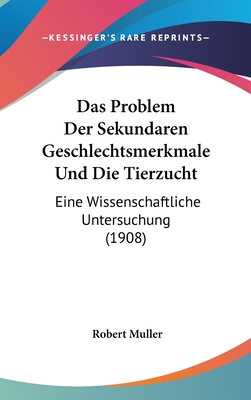 —KESSINGER'S RARE REPRINTS—

Das Problem Der Sekundaren Geschlechtsmerkmale Und Die Tierzucht

Eine Wissenschaftliche Untersuchung (1908)

Robert Muller